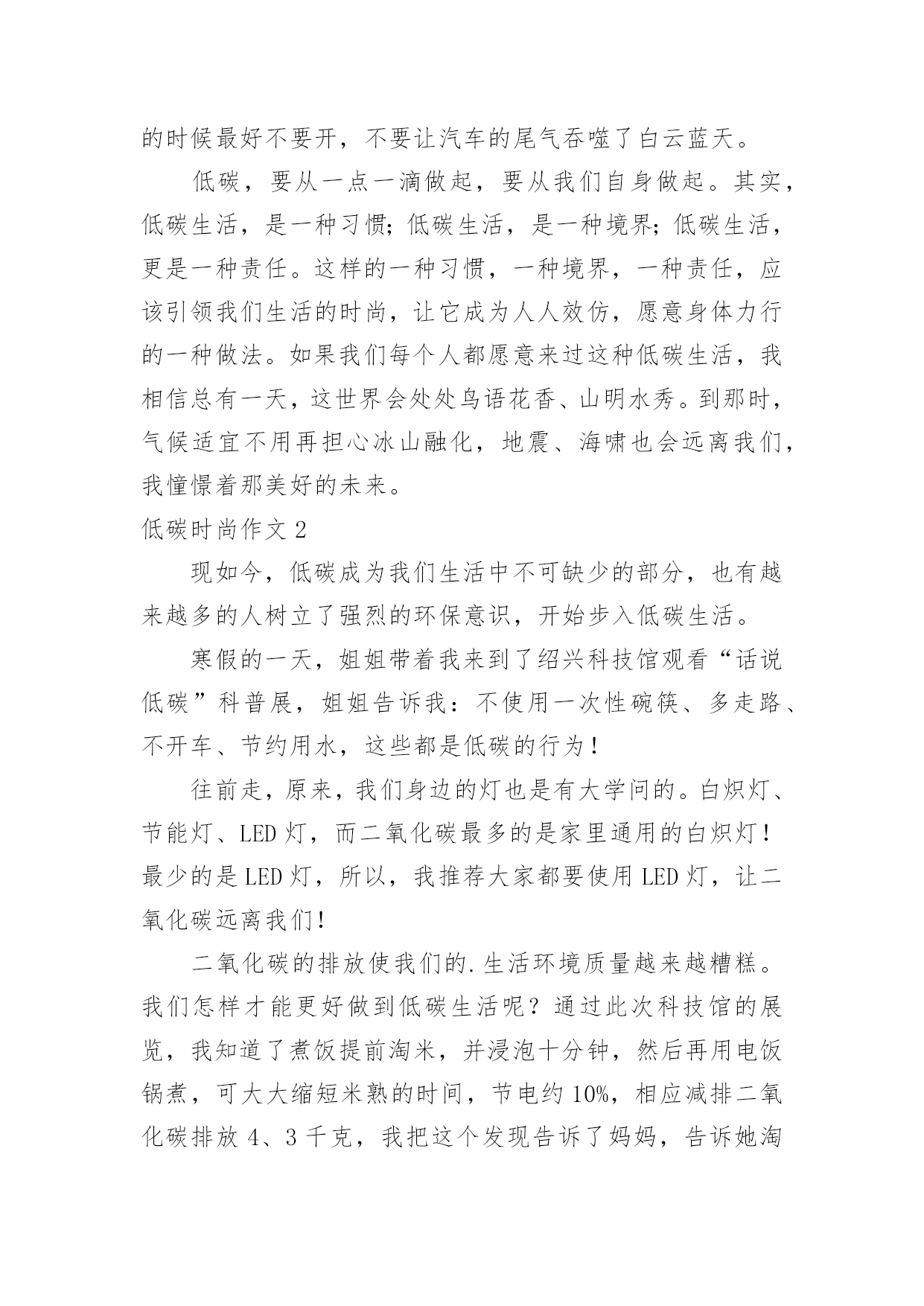 的时候最好不要开，不要让汽车的尾气吞噬了白云蓝天。

低碳，要从一点一滴做起，要从我们自身做起。其实，低碳生活，是一种习惯;低碳生活，是一种境界;低碳生活，更是一种责任。这样的一种习惯，一种境界，一种责任，应该引领我们生活的时尚，让它成为人人效仿，愿意身体力行的一种做法。如果我们每个人都愿意来过这种低碳生活，我相信总有一天，这世界会处处鸟语花香、山明水秀。到那时，气候适宜不用再担心冰山融化，地震、海啸也会远离我们，我憧憬着那美好的未来。

低碳时尚作文 2

现如今，低碳成为我们生活中不可缺少的部分，也有越来越多的人树立了强烈的环保意识，开始步入低碳生活。

寒假的一天，姐姐带着我来到了绍兴科技馆观看“话说低碳”科普展，姐姐告诉我：不使用一次性碗筷、多走路、不开车、节约用水，这些都是低碳的行为！

往前走，原来，我们身边的灯也是有大学问的。白炽灯、节能灯、LED 灯，而二氧化碳最多的是家里通用的白炽灯！最少的是 LED 灯，所以，我推荐大家都要使用 LED 灯，让二氧化碳远离我们！

二氧化碳的排放使我们的.生活环境质量越来越糟糕。我们怎样才能更好做到低碳生活呢？通过此次科技馆的展览，我知道了煮饭提前淘米，并浸泡十分钟，然后再用电饭锅煮，可大大缩短米熟的时间，节电约 10%，相应减排二氧化碳排放 4、3 千克，我把这个发现告诉了妈妈，告诉她淘